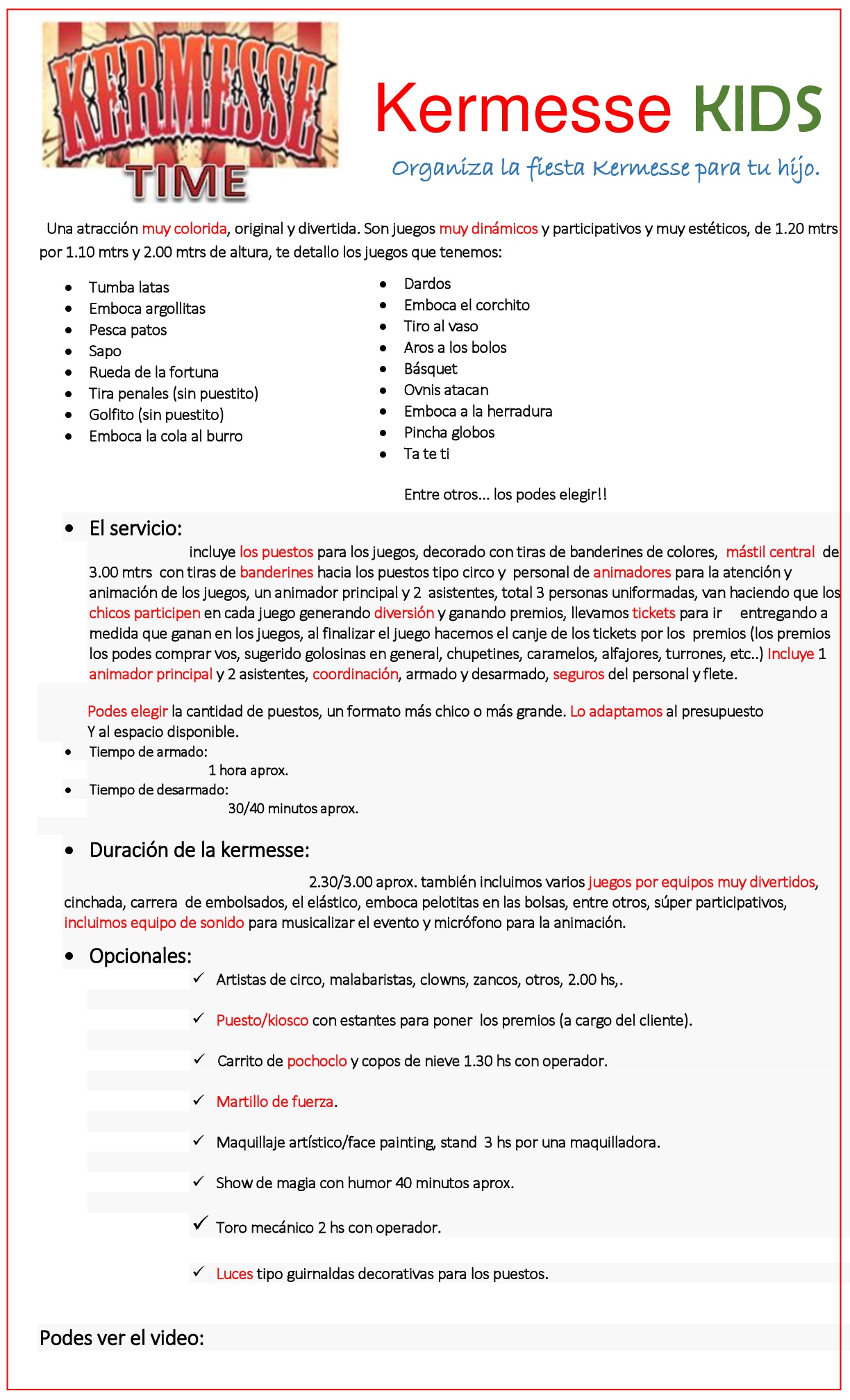 KERMESSE TIME

Kermesse KIDS

Organiza la fiesta Kermesse para tu hijo.

Una atracción muy colorida, original y divertida. Son juegos muy dinámicos y participativos y muy estéticos, de 1.20 mtrs por 1.10 mtrs y 2.00 mtrs de altura, te detallo los juegos que tenemos:

- Tumba latas
- Emboca argollitas
- Pesca patos
- Sapo
- Rueda de la fortuna
- Tira penales (sin puestito)
- Golfito (sin puestito)
- Emboca la cola al burro

- Dardos
- Emboca el corchito
- Tiro al vaso
- Aros a los bolos
- Básquet
- Ovnis atacan
- Emboca a la herradura
- Pincha globos
- Ta te ti

Entre otros… los podes elegir!!

- El servicio:

incluye los puestos para los juegos, decorado con tiras de banderines de colores, mástil central de 3.00 mtrs con tiras de banderines hacia los puestos tipo circo y personal de animadores para la atención y animación de los juegos, un animador principal y 2 asistentes, total 3 personas uniformadas, van haciendo que los chicos participen en cada juego generando diversión y ganando premios, llevamos tickets para ir entregando a medida que ganan en los juegos, al finalizar el juego hacemos el canje de los tickets por los premios (los premios los podes comprar vos, sugerido golosinas en general, chupetines, caramelos, alfajores, turrones, etc..) Incluye 1 animador principal y 2 asistentes, coordinación, armado y desarmado, seguros del personal y flete.

Podes elegir la cantidad de puestos, un formato más chico o más grande. Lo adaptamos al presupuesto Y al espacio disponible.

- Tiempo de armado:
1 hora aprox.
- Tiempo de desarmado:
30/40 minutos aprox.

- Duración de la kermesse:

2.30/3.00 aprox. también incluimos varios juegos por equipos muy divertidos, cinchada, carrera de embolsados, el elástico, emboca pelotitas en las bolsas, entre otros, súper participativos, incluimos equipo de sonido para musicalizar el evento y micrófono para la animación.

- Opcionales:

✓ Artistas de circo, malabaristas, clowns, zancos, otros, 2.00 hs,.

✓ Puesto/kiosco con estantes para poner los premios (a cargo del cliente).

✓ Carrito de pochoclo y copos de nieve 1.30 hs con operador.

✓ Martillo de fuerza.

✓ Maquillaje artístico/face painting, stand 3 hs por una maquilladora.

✓ Show de magia con humor 40 minutos aprox.

✓ Toro mecánico 2 hs con operador.

✓ Luces tipo guirnaldas decorativas para los puestos.

Podes ver el video: